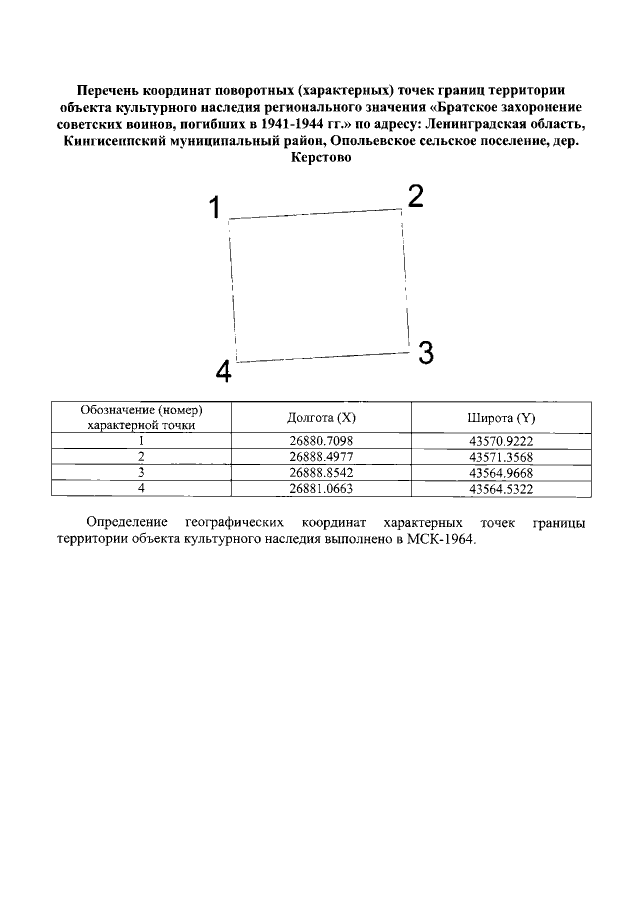 Перечень координат поворотных (характерных) точек границ территории объекта культурного наследия регионального значения «Братское захоронение советских воинов, погибших в 1941-1944 гг.» по адресу: Ленинградская область, Кингисеппский муниципальный район, Опольевское сельское поселение, дер. Керстово

1

2

3

4

| Обозначение (номер) характерной точки | Долгота (X) | Широта (Y) |
|---|---|---|
| 1 | 26880.7098 | 43570.9222 |
| 2 | 26888.4977 | 43571.3568 |
| 3 | 26888.8542 | 43564.9668 |
| 4 | 26881.0663 | 43564.5322 |

Определение географических координат характерных точек границы территории объекта культурного наследия выполнено в МСК-1964.